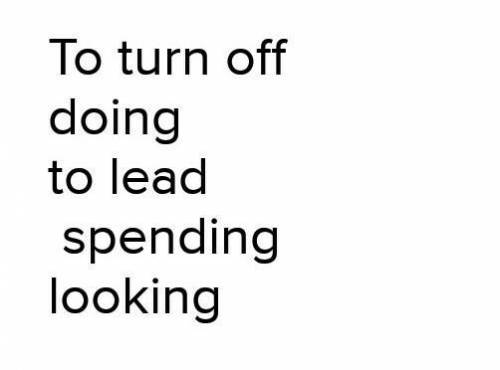 To turn off
doing
to lead
spending
looking